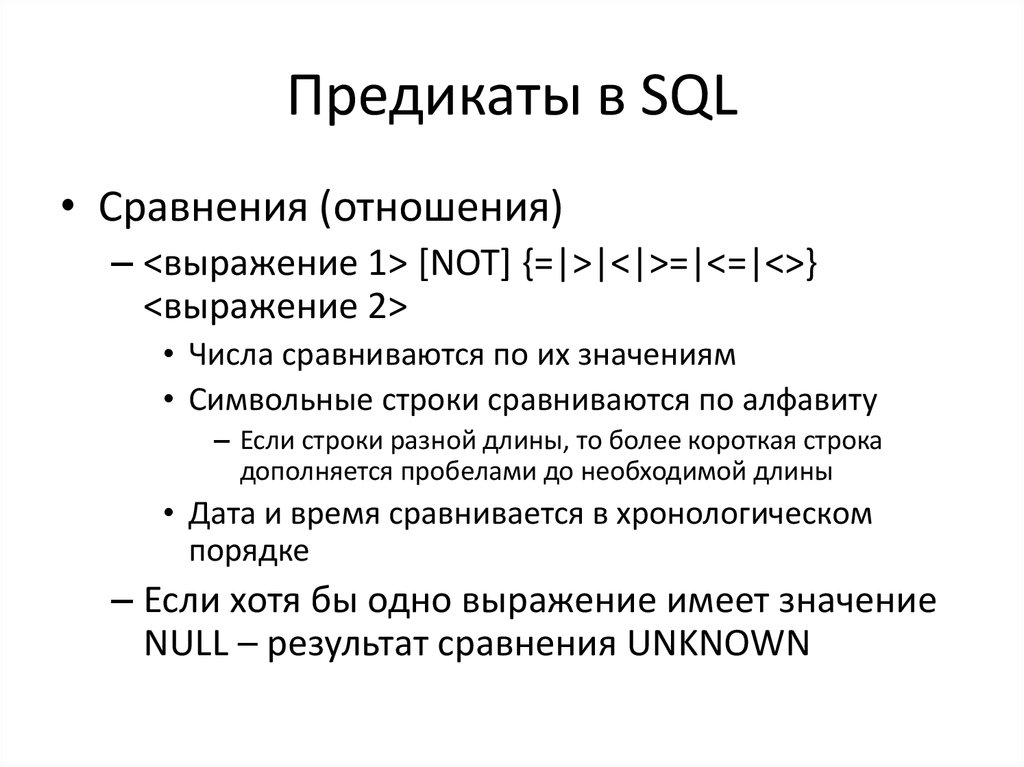 Предикаты в SQL

• Сравнения (отношения)
– <выражение 1> [NOT] {=|>|<|>=|<=|<>} <выражение 2>
• Числа сравниваются по их значениям
• Символьные строки сравниваются по алфавиту
– Если строки разной длины, то более короткая строка дополняется пробелами до необходимой длины
• Дата и время сравнивается в хронологическом порядке
– Если хотя бы одно выражение имеет значение NULL – результат сравнения UNKNOWN